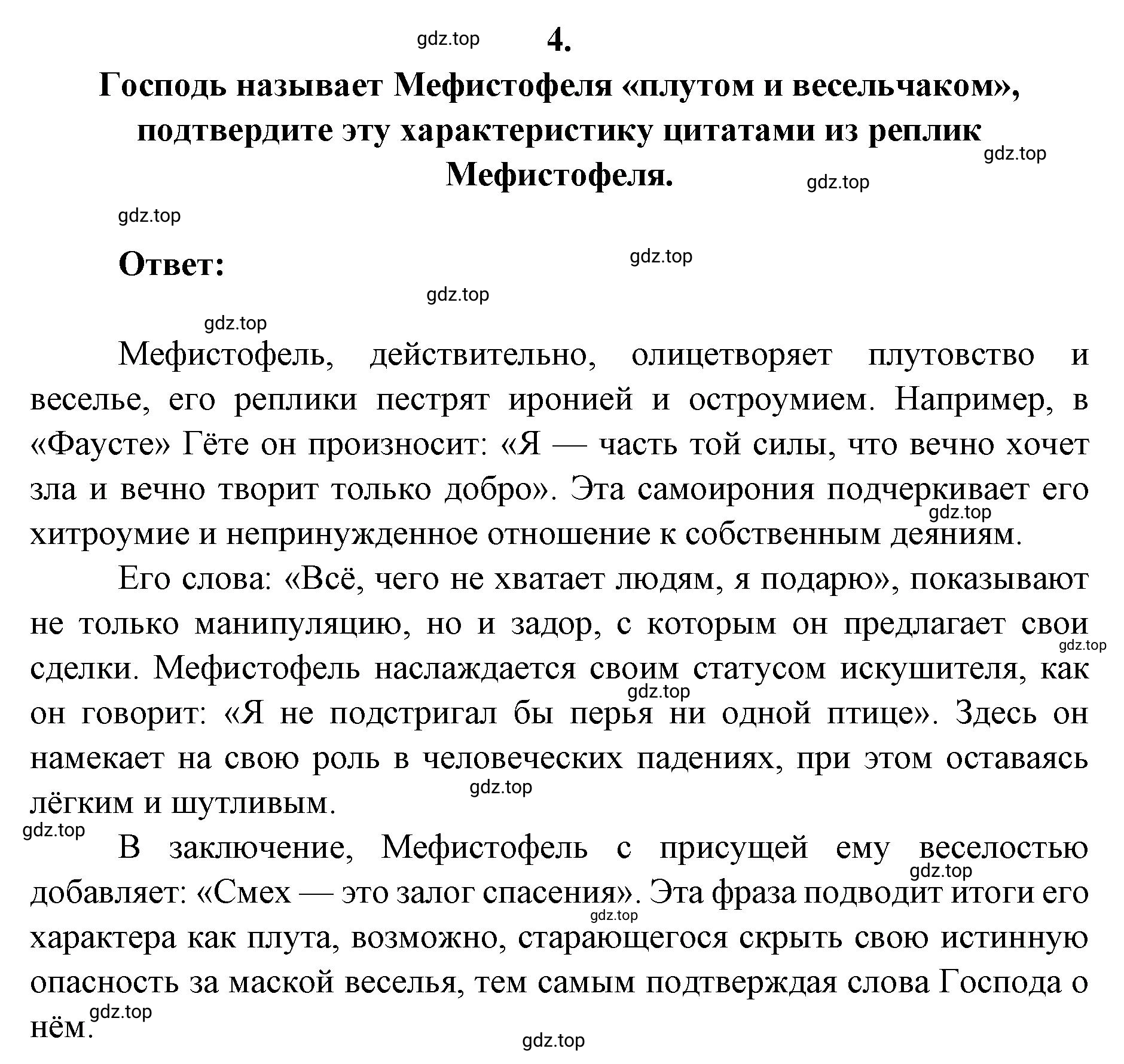 gdz.top

4.

Господь называет Мефистофеля «плутом и весельчаком», подтвердите эту характеристику цитатами из реплик Мефистофеля.

gdz.top

gdz.top

gdz.top

Ответ:

gdz.top

gdz.top

gdz.top

Мефистофель, действительно, олицетворяет плутовство и веселье, его реплики пестрят иронией и остроумием. Например, в «Фаусте» Гёте он произносит: «Я — часть той силы, что вечно хочет зла и вечно творит только добро». Эта самоирония подчеркивает его хитроумие и непринужденное отношение к собственным деяниям.

gdz.top

Его слова: «Всё, чего не хватает людям, я подарю», показывают не только манипуляцию, но и задор, с которым он предлагает свои сделки. Мефистофель наслаждается своим статусом искушителя, как он говорит: «Я не подстригал бы перья ни одной птице». Здесь он намекает на свою роль в человеческих падениях, при этом оставаясь лёгким и шутливым.

gdz.top

gdz.top

gdz.top

gdz.top

В заключение, Мефистофель с присущей ему веселостью добавляет: «Смех — это залог спасения». Эта фраза подводит итоги его характера как плута, возможно, старающегося скрыть свою истинную опасность за маской веселья, тем самым подтверждая слова Господа о нём.

gdz.top

gdz.top

gdz.top

gdz.top